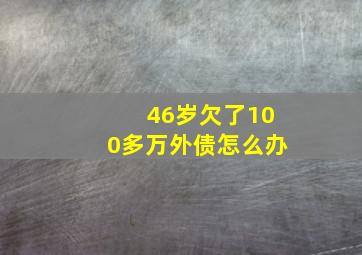 46岁欠了100多万外债怎么办